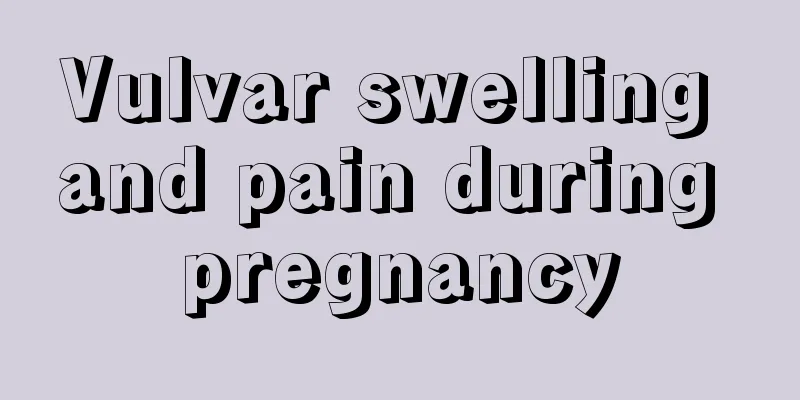 Vulvar swelling and pain during pregnancy